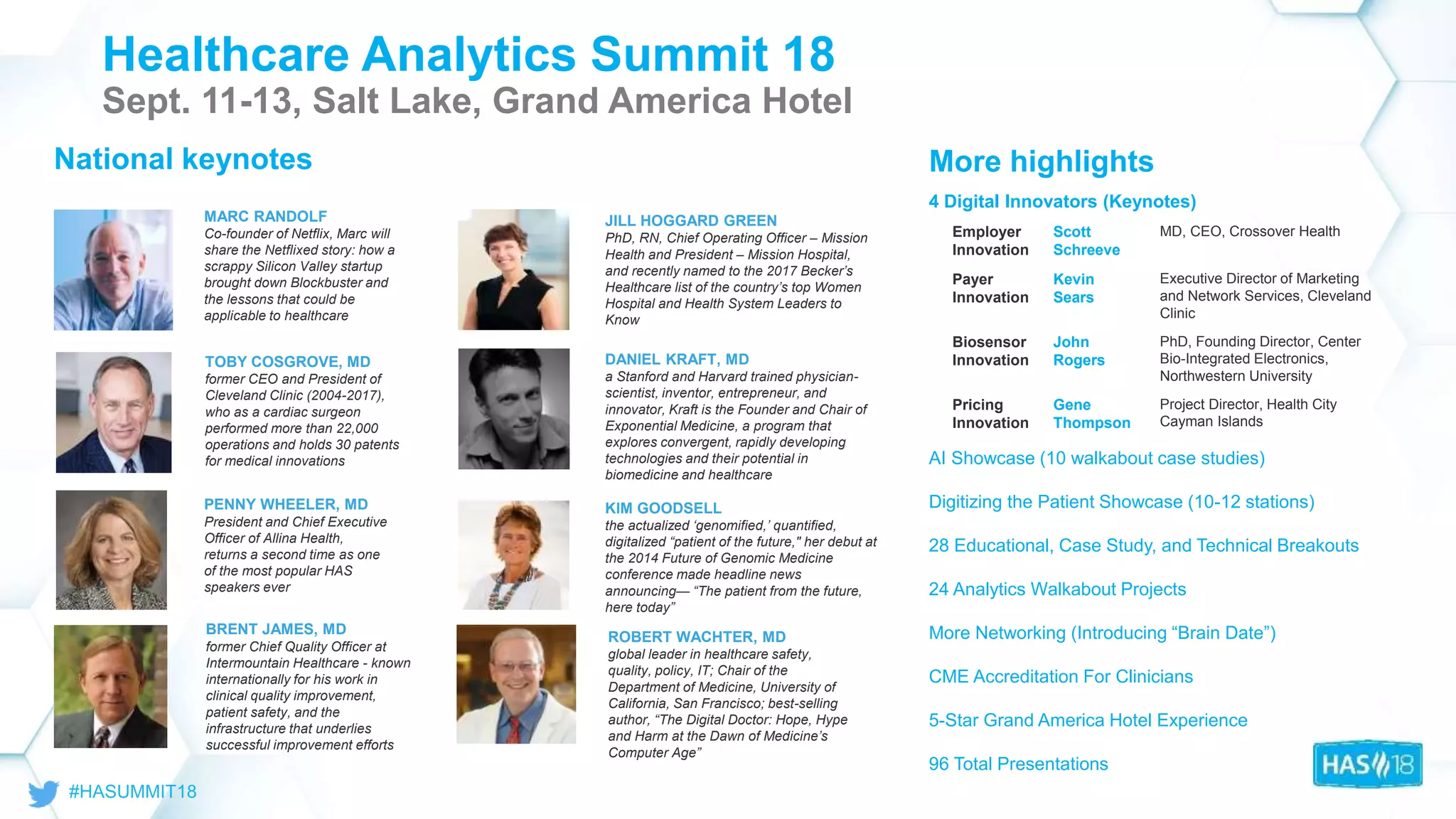 Healthcare Analytics Summit 18
Sept. 11-13, Salt Lake, Grand America Hotel

National keynotes

MARC RANDOLF
Co-founder of Netflix, Marc will share the Netflixed story: how a scrappy Silicon Valley startup brought down Blockbuster and the lessons that could be applicable to healthcare

TOBY COSGROVE, MD
former CEO and President of Cleveland Clinic (2004-2017), who as a cardiac surgeon performed more than 22,000 operations and holds 30 patents for medical innovations

PENNY WHEELER, MD
President and Chief Executive Officer of Allina Health, returns a second time as one of the most popular HAS speakers ever

BRENT JAMES, MD
former Chief Quality Officer at Intermountain Healthcare - known internationally for his work in clinical quality improvement, patient safety, and the infrastructure that underlies successful improvement efforts

JILL HOGGARD GREEN
PhD, RN, Chief Operating Officer – Mission Health and President – Mission Hospital, and recently named to the 2017 Becker's Healthcare list of the country's top Women Hospital and Health System Leaders to Know

DANIEL KRAFT, MD
a Stanford and Harvard trained physician-scientist, inventor, entrepreneur, and innovator, Kraft is the Founder and Chair of Exponential Medicine, a program that explores convergent, rapidly developing technologies and their potential in biomedicine and healthcare

KIM GOODSELL
the actualized 'genomified,' quantified, digitalized "patient of the future," her debut at the 2014 Future of Genomic Medicine conference made headline news announcing— "The patient from the future, here today"

ROBERT WACHTER, MD
global leader in healthcare safety, quality, policy, IT; Chair of the Department of Medicine, University of California, San Francisco; best-selling author, "The Digital Doctor: Hope, Hype and Harm at the Dawn of Medicine's Computer Age"

More highlights

4 Digital Innovators (Keynotes)

Employer Innovation Scott Schreeve MD, CEO, Crossover Health

Payer Innovation Kevin Sears Executive Director of Marketing and Network Services, Cleveland Clinic

Biosensor Innovation John Rogers PhD, Founding Director, Center Bio-Integrated Electronics, Northwestern University

Pricing Innovation Gene Thompson Project Director, Health City Cayman Islands

AI Showcase (10 walkabout case studies)

Digitizing the Patient Showcase (10-12 stations)

28 Educational, Case Study, and Technical Breakouts

24 Analytics Walkabout Projects

More Networking (Introducing "Brain Date")

CME Accreditation For Clinicians

5-Star Grand America Hotel Experience

96 Total Presentations

#HASUMMIT18

HAS 18